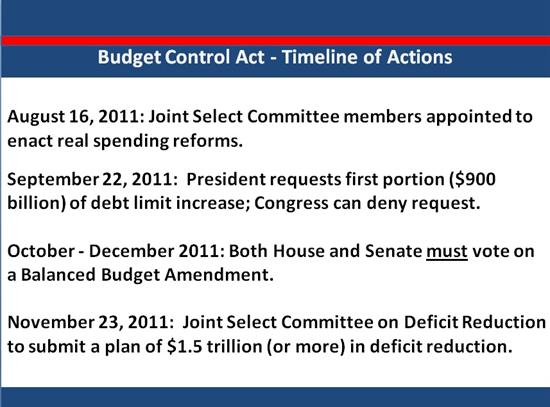 Budget Control Act - Timeline of Actions

August 16, 2011: Joint Select Committee members appointed to enact real spending reforms.

September 22, 2011: President requests first portion (\$900 billion) of debt limit increase; Congress can deny request.

October - December 2011: Both House and Senate must vote on a Balanced Budget Amendment.

November 23, 2011: Joint Select Committee on Deficit Reduction to submit a plan of \$1.5 trillion (or more) in deficit reduction.